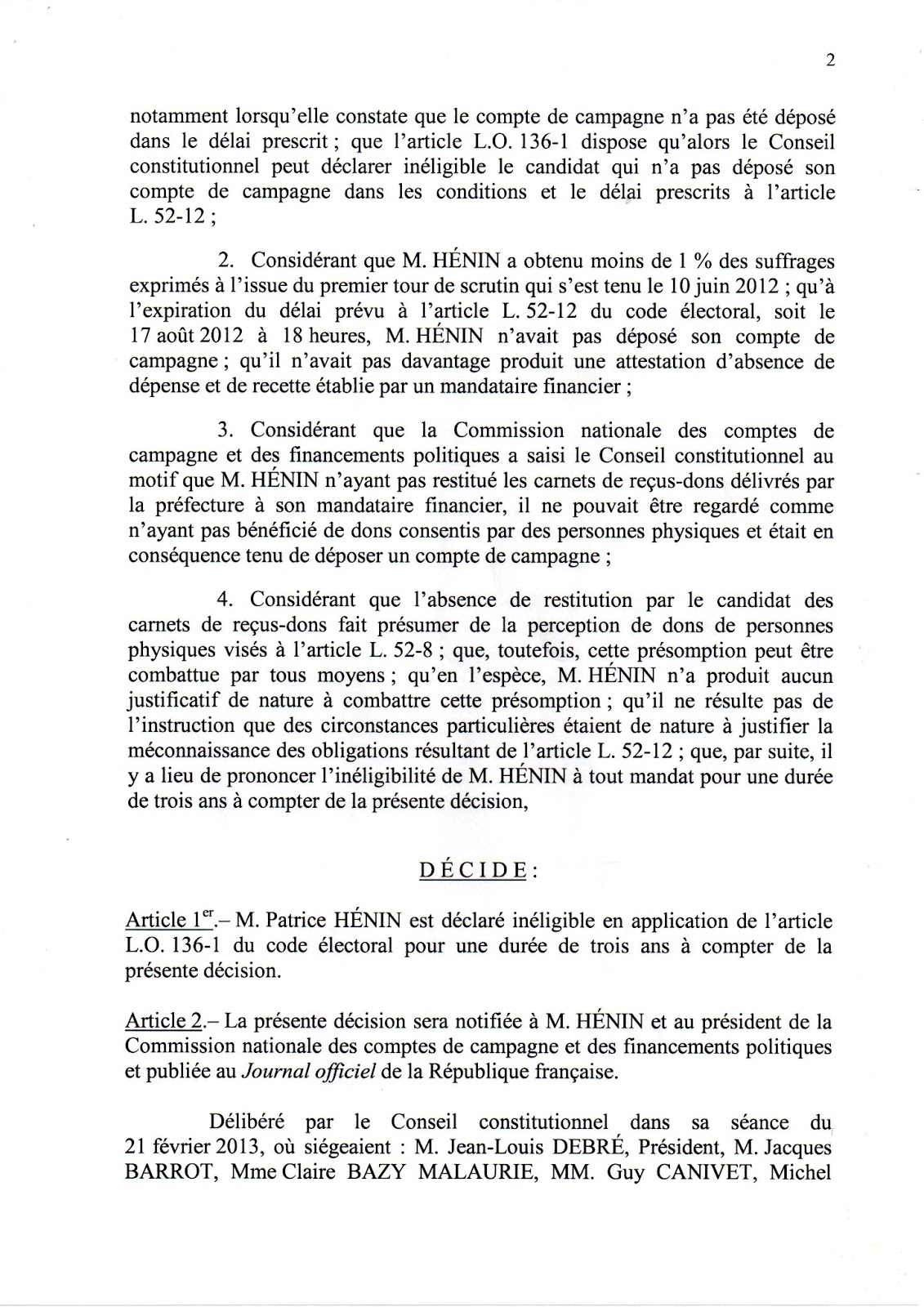 2

notamment lorsqu'elle constate que le compte de campagne n'a pas été déposé dans le délai prescrit ; que l'article L.O. 136-1 dispose qu'alors le Conseil constitutionnel peut déclarer inéligible le candidat qui n'a pas déposé son compte de campagne dans les conditions et le délai prescrits à l'article L. 52-12 ;

2. Considérant que M. HÉNIN a obtenu moins de 1 % des suffrages exprimés à l'issue du premier tour de scrutin qui s'est tenu le 10 juin 2012 ; qu'à l'expiration du délai prévu à l'article L. 52-12 du code électoral, soit le 17 août 2012 à 18 heures, M. HÉNIN n'avait pas déposé son compte de campagne ; qu'il n'avait pas davantage produit une attestation d'absence de dépense et de recette établie par un mandataire financier ;

3. Considérant que la Commission nationale des comptes de campagne et des financements politiques a saisi le Conseil constitutionnel au motif que M. HÉNIN n'ayant pas restitué les carnets de reçus-dons délivrés par la préfecture à son mandataire financier, il ne pouvait être regardé comme n'ayant pas bénéficié de dons consentis par des personnes physiques et était en conséquence tenu de déposer un compte de campagne ;

4. Considérant que l'absence de restitution par le candidat des carnets de reçus-dons fait présumer de la perception de dons de personnes physiques visés à l'article L. 52-8 ; que, toutefois, cette présomption peut être combattue par tous moyens ; qu'en l'espèce, M. HÉNIN n'a produit aucun justificatif de nature à combattre cette présomption ; qu'il ne résulte pas de l'instruction que des circonstances particulières étaient de nature à justifier la méconnaissance des obligations résultant de l'article L. 52-12 ; que, par suite, il y a lieu de prononcer l'inéligibilité de M. HÉNIN à tout mandat pour une durée de trois ans à compter de la présente décision,

DÉCIDE :

Article 1$^{er}$.– M. Patrice HÉNIN est déclaré inéligible en application de l'article L.O. 136-1 du code électoral pour une durée de trois ans à compter de la présente décision.

Article 2.– La présente décision sera notifiée à M. HÉNIN et au président de la Commission nationale des comptes de campagne et des financements politiques et publiée au Journal officiel de la République française.

Délibéré par le Conseil constitutionnel dans sa séance du 21 février 2013, où siégeaient : M. Jean-Louis DEBRÉ, Président, M. Jacques BARROT, Mme Claire BAZY MALAURIE, MM. Guy CANIVET, Michel